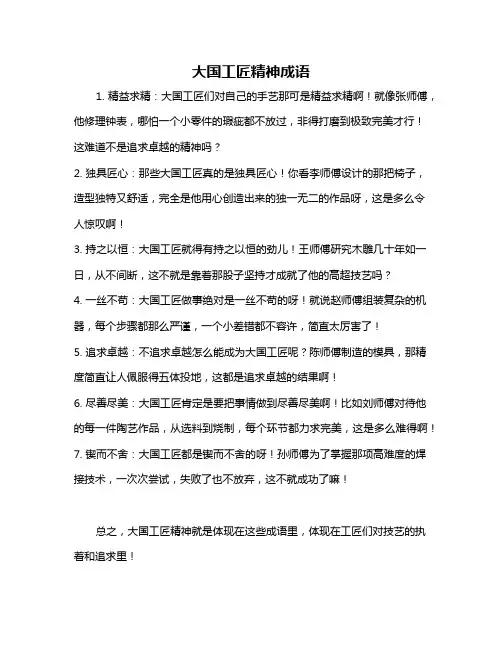 大国工匠精神成语

1. 精益求精：大国工匠们对自己的手艺那可是精益求精啊！就像张师傅，他修理钟表，哪怕一个小零件的瑕疵都不放过，非得打磨到极致完美才行！这难道不是追求卓越的精神吗？

2. 独具匠心：那些大国工匠真的是独具匠心！你看李师傅设计的那把椅子，造型独特又舒适，完全是他用心创造出来的独一无二的作品呀，这是多么令人惊叹啊！

3. 持之以恒：大国工匠就得有持之以恒的劲儿！王师傅研究木雕几十年如一日，从不间断，这不就是靠着那股子坚持才成就了他的高超技艺吗？

4. 一丝不苟：大国工匠做事绝对是一丝不苟的呀！就说赵师傅组装复杂的机器，每个步骤都那么严谨，一个小差错都不容许，简直太厉害了！

5. 追求卓越：不追求卓越怎么能成为大国工匠呢？陈师傅制造的模具，那精度简直让人佩服得五体投地，这都是追求卓越的结果啊！

6. 尽善尽美：大国工匠肯定是要把事情做到尽善尽美啊！比如刘师傅对待他的每一件陶艺作品，从选料到烧制，每个环节都力求完美，这是多么难得啊！

7. 锲而不舍：大国工匠都是锲而不舍的呀！孙师傅为了掌握那项高难度的焊接技术，一次次尝试，失败了也不放弃，这不就成功了嘛！

总之，大国工匠精神就是体现在这些成语里，体现在工匠们对技艺的执着和追求里！